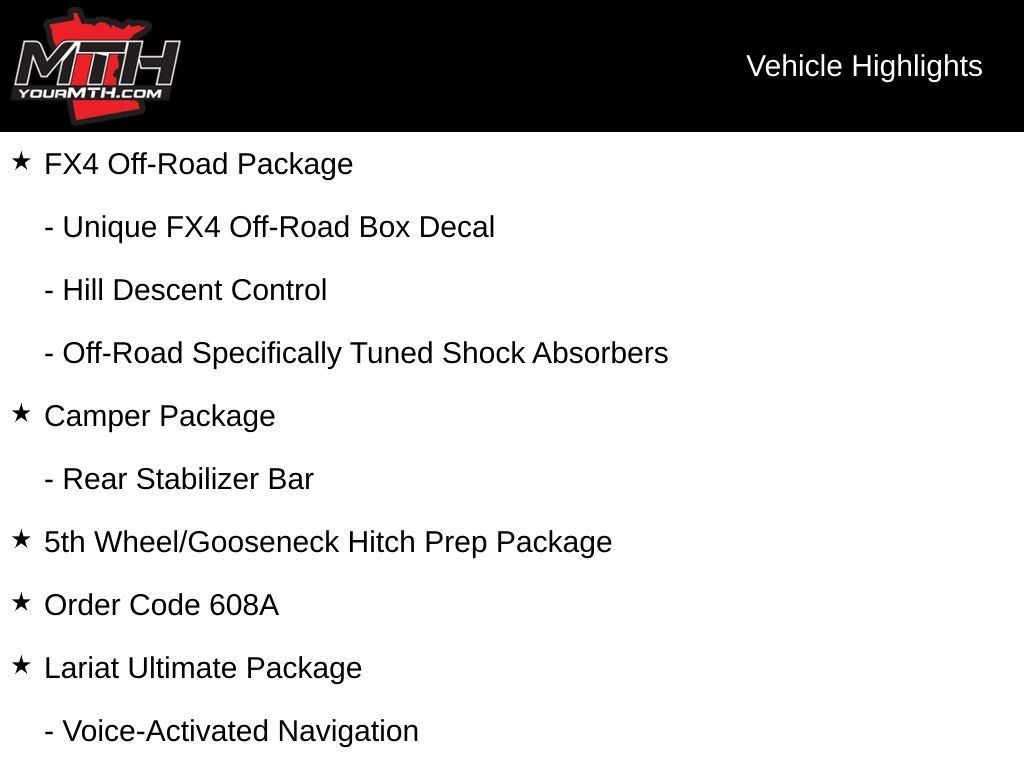 MTH
YOURMTH.COM

Vehicle Highlights

★ FX4 Off-Road Package

- Unique FX4 Off-Road Box Decal

- Hill Descent Control

- Off-Road Specifically Tuned Shock Absorbers

★ Camper Package

- Rear Stabilizer Bar

★ 5th Wheel/Gooseneck Hitch Prep Package

★ Order Code 608A

★ Lariat Ultimate Package

- Voice-Activated Navigation